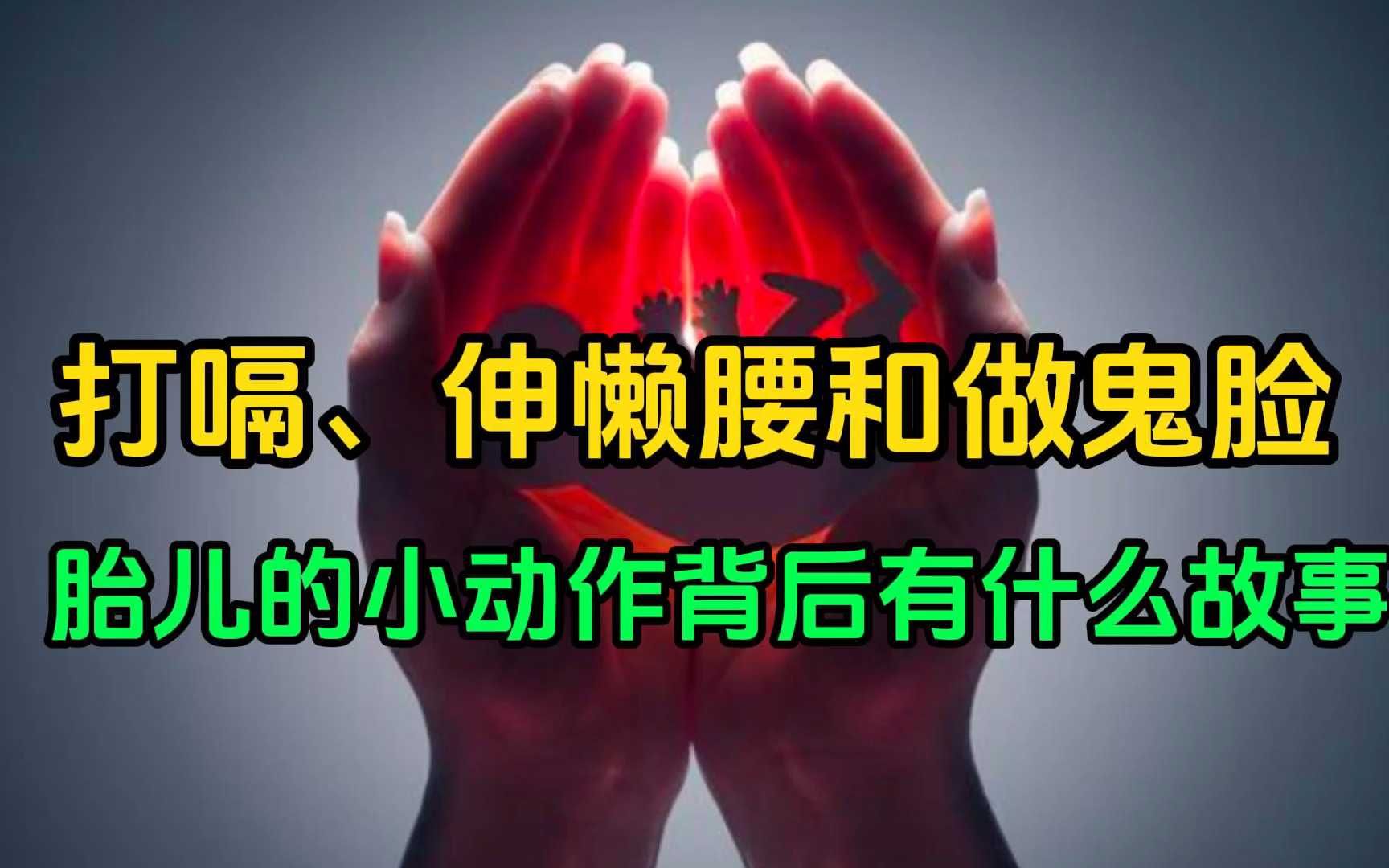 打嗝、伸懒腰和做鬼脸
胎儿的小动作背后有什么故事